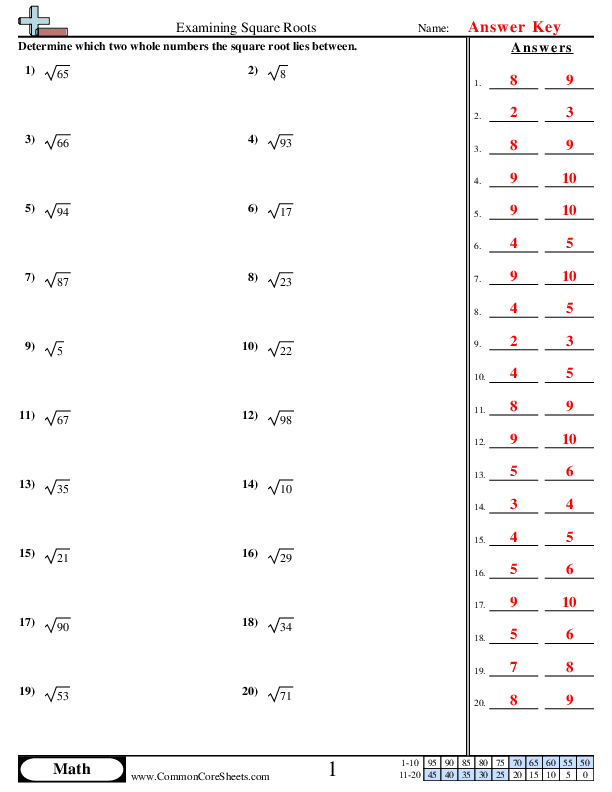 Examining Square Roots

Name: Answer Key

Determine which two whole numbers the square root lies between.

1) $\sqrt{65}$

2) $\sqrt{8}$

3) $\sqrt{66}$

4) $\sqrt{93}$

5) $\sqrt{94}$

6) $\sqrt{17}$

7) $\sqrt{87}$

8) $\sqrt{23}$

9) $\sqrt{5}$

10) $\sqrt{22}$

11) $\sqrt{67}$

12) $\sqrt{98}$

13) $\sqrt{35}$

14) $\sqrt{10}$

15) $\sqrt{21}$

16) $\sqrt{29}$

17) $\sqrt{90}$

18) $\sqrt{34}$

19) $\sqrt{53}$

20) $\sqrt{71}$

Answers

1. 8 9
2. 2 3
3. 8 9
4. 9 10
5. 9 10
6. 4 5
7. 9 10
8. 4 5
9. 2 3
10. 4 5
11. 8 9
12. 9 10
13. 5 6
14. 3 4
15. 4 5
16. 5 6
17. 9 10
18. 5 6
19. 7 8
20. 8 9

Math

www.CommonCoreSheets.com

1

| 1-10 | 95 | 90 | 85 | 80 | 75 | 70 | 65 | 60 | 55 | 50 |
|---|---|---|---|---|---|---|---|---|---|---|
| 11-20 | 45 | 40 | 35 | 30 | 25 | 20 | 15 | 10 | 5 | 0 |